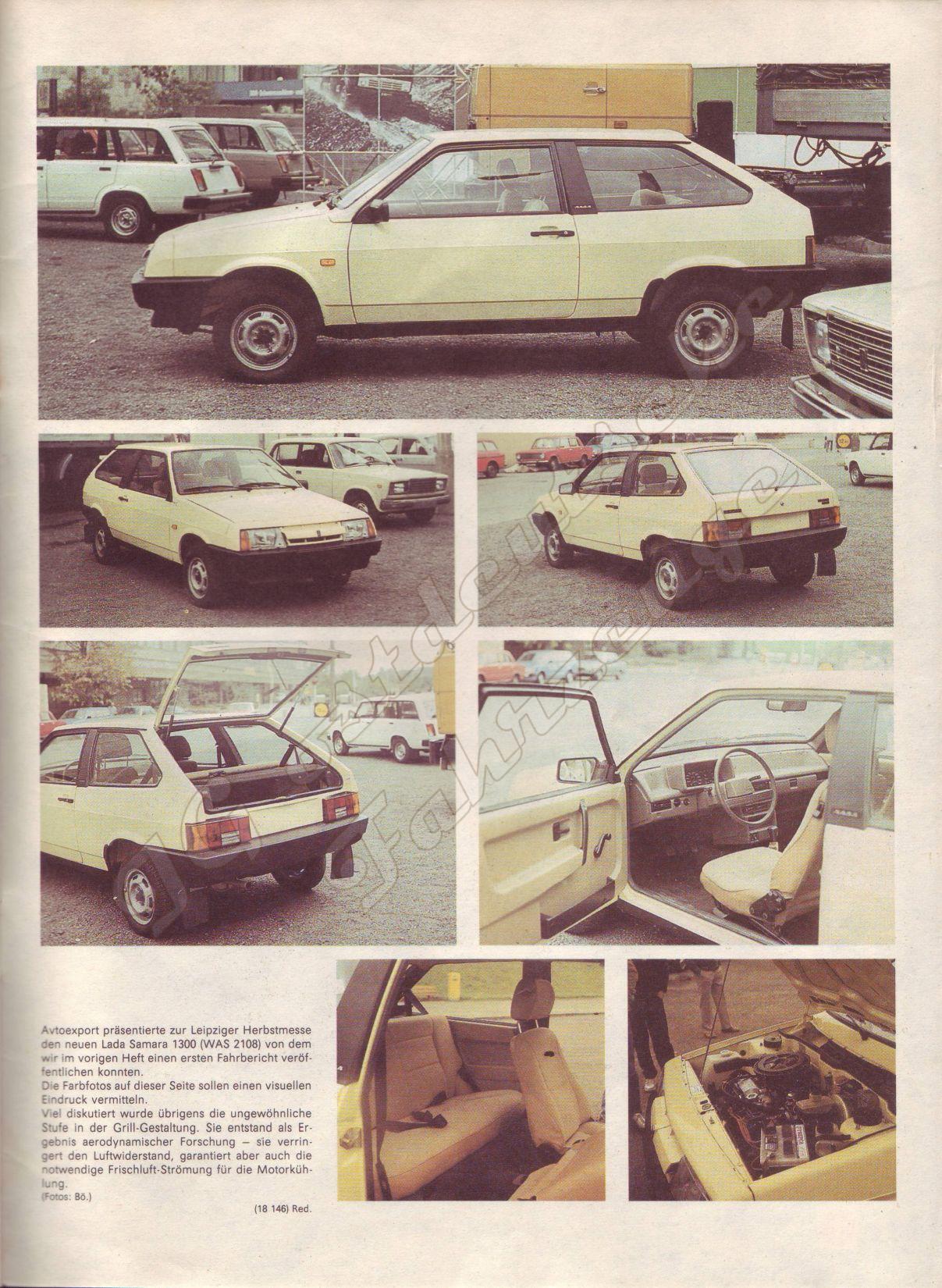 Avtoexport präsentierte zur Leipziger Herbstmesse den neuen Lada Samara 1300 (WAS 2108) von dem wir im vorigen Heft einen ersten Fahrbericht veröffentlichen konnten.
Die Farbfotos auf dieser Seite sollen einen visuellen Eindruck vermitteln.
Viel diskutiert wurde übrigens die ungewöhnliche Stufe in der Grill-Gestaltung. Sie entstand als Ergebnis aerodynamischer Forschung – sie verringert den Luftwiderstand, garantiert aber auch die notwendige Frischluft-Strömung für die Motorkühlung.
(Fotos: Bö.)

(18 146) Red.